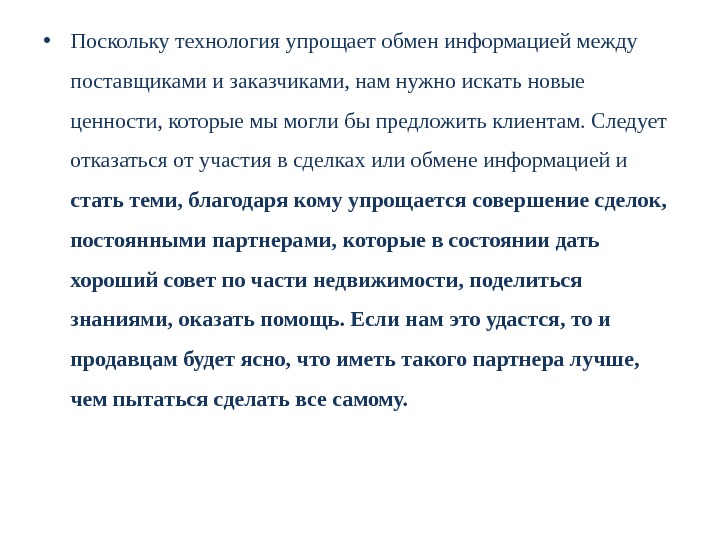 • Поскольку технология упрощает обмен информацией между поставщиками и заказчиками, нам нужно искать новые ценности, которые мы могли бы предложить клиентам. Следует отказаться от участия в сделках или обмене информацией и стать теми, благодаря кому упрощается совершение сделок, постоянными партнерами, которые в состоянии дать хороший совет по части недвижимости, поделиться знаниями, оказать помощь. Если нам это удастся, то и продавцам будет ясно, что иметь такого партнера лучше, чем пытаться сделать все самому.